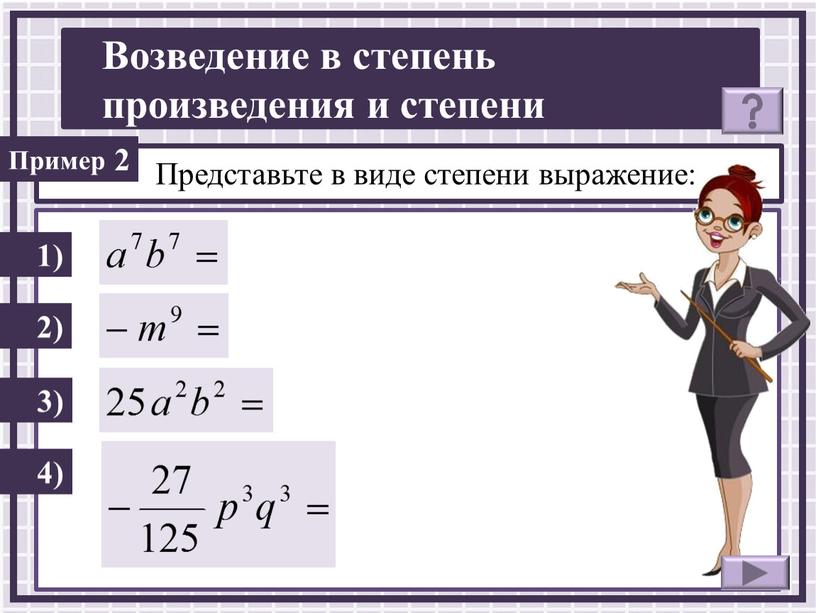 Возведение в степень произведения и степени

?

Пример 2

Представьте в виде степени выражение:

1) $a^7b^7 =$

2) $-m^9 =$

3) $25a^2b^2 =$

4) $-\frac{27}{125}p^3q^3 =$